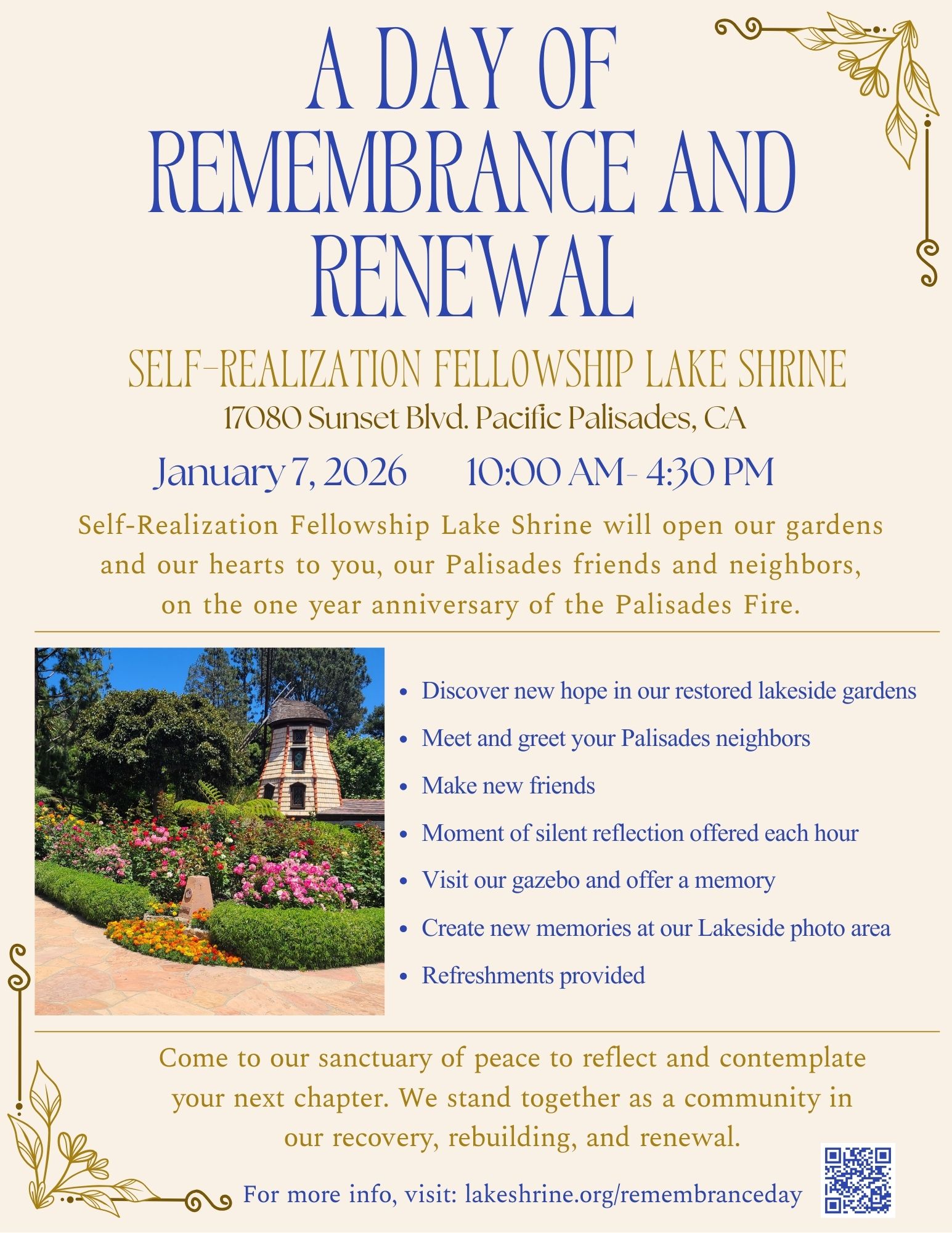 A DAY OF REMEMBRANCE AND RENEWAL

SELF-REALIZATION FELLOWSHIP LAKE SHRINE
17080 Sunset Blvd. Pacific Palisades, CA

January 7, 2026 10:00 AM- 4:30 PM

Self-Realization Fellowship Lake Shrine will open our gardens and our hearts to you, our Palisades friends and neighbors, on the one year anniversary of the Palisades Fire.

• Discover new hope in our restored lakeside gardens
• Meet and greet your Palisades neighbors
• Make new friends
• Moment of silent reflection offered each hour
• Visit our gazebo and offer a memory
• Create new memories at our Lakeside photo area
• Refreshments provided

Come to our sanctuary of peace to reflect and contemplate your next chapter. We stand together as a community in our recovery, rebuilding, and renewal.

For more info, visit: lakeshrine.org/remembranceday